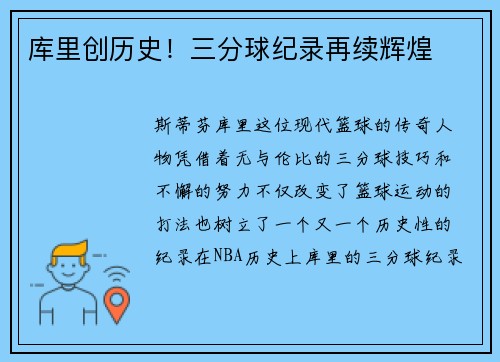 库里创历史！三分球纪录再续辉煌

斯蒂芬库里这位现代篮球的传奇人物凭借着无与伦比的三分球技巧和不懈的努力不仅改变了篮球运动的打法也树立了一个又一个历史性的纪录在NBA历史上库里的三分球纪录